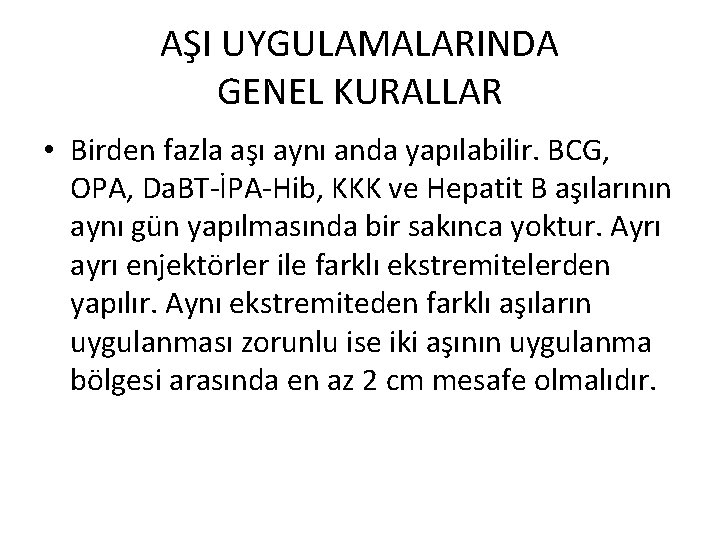 AŞI UYGULAMALARINDA GENEL KURALLAR

• Birden fazla aşı aynı anda yapılabilir. BCG, OPA, DaBT-İPA-Hib, KKK ve Hepatit B aşılarının aynı gün yapılmasında bir sakınca yoktur. Ayrı ayrı enjektörler ile farklı ekstremitelerden yapılır. Aynı ekstremiteden farklı aşıların uygulanması zorunlu ise iki aşının uygulanma bölgesi arasında en az 2 cm mesafe olmalıdır.